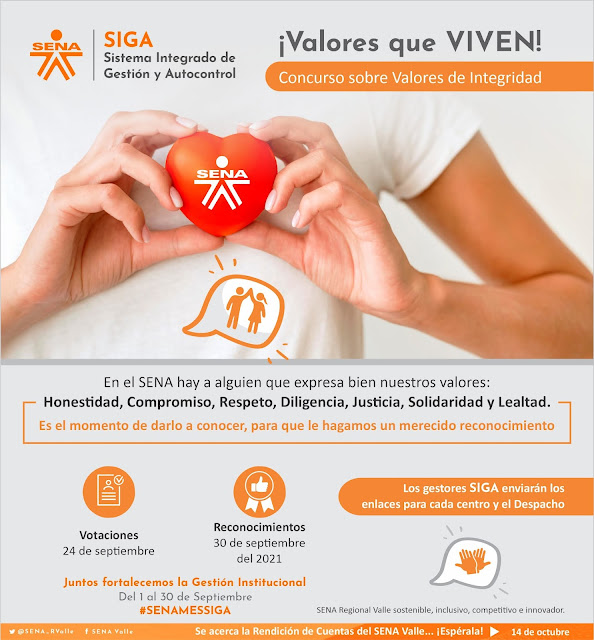 SENA

SIGA
Sistema Integrado de
Gestión y Autocontrol

¡Valores que VIVEN!

Concurso sobre Valores de Integridad

SENA

En el SENA hay a alguien que expresa bien nuestros valores:

Honestidad, Compromiso, Respeto, Diligencia, Justicia, Solidaridad y Lealtad.

Es el momento de darlo a conocer, para que le hagamos un merecido reconocimiento

Votaciones
24 de septiembre

Reconocimientos
30 de septiembre
del 2021

Los gestores SIGA enviarán los enlaces para cada centro y el Despacho

Juntos fortalecemos la Gestión Institucional
Del 1 al 30 de Septiembre
#SENAMESSIGA

SENA Regional Valle sostenible, inclusivo, competitivo e innovador.

@SENA_RValle   SENA Valle   Se acerca la Rendición de Cuentas del SENA Valle... ¡Espérala!   14 de octubre